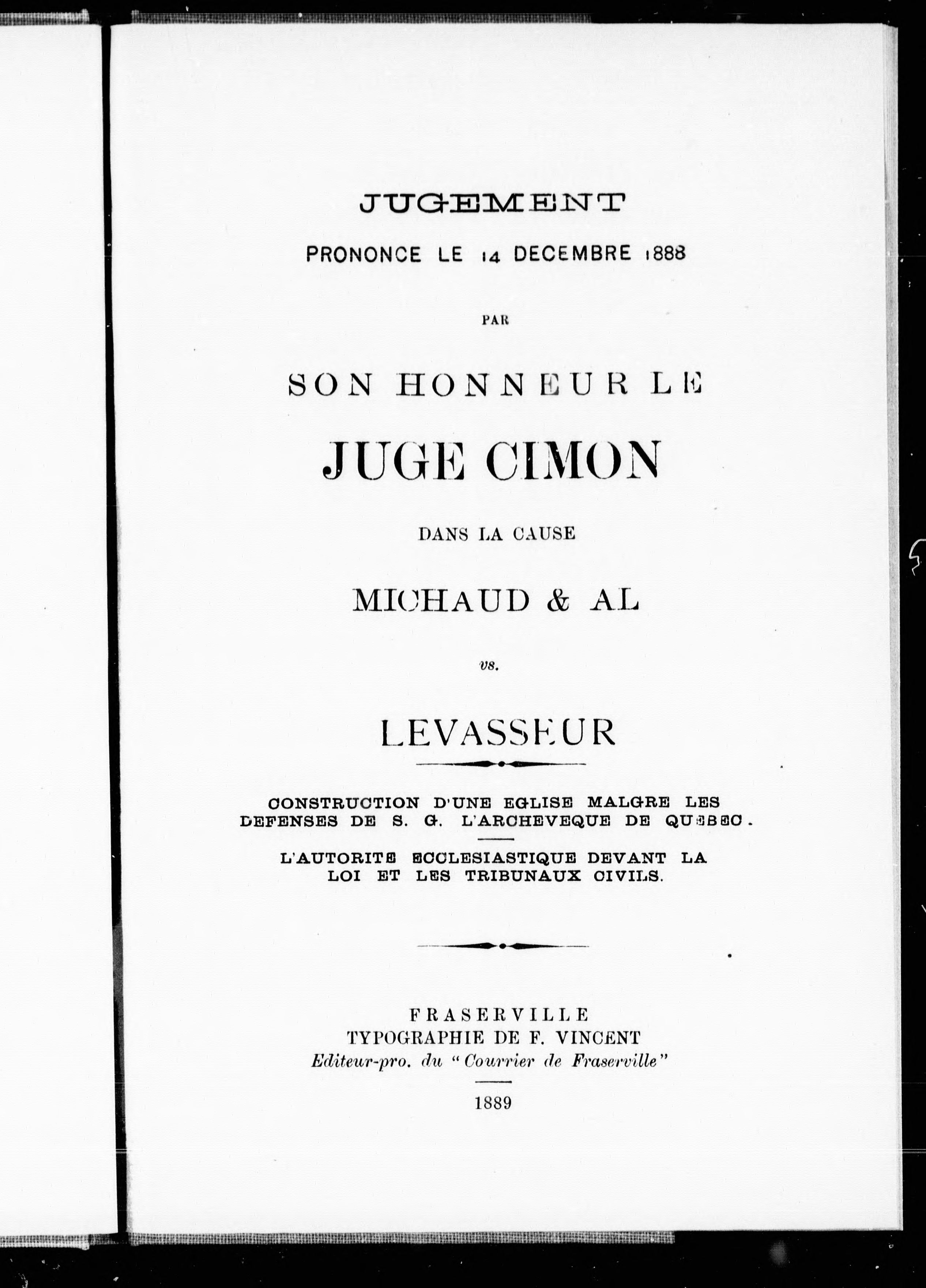 JUGEMENT
PRONONCE LE 14 DECEMBRE 1888

PAR

SON HONNEUR LE

JUGE CIMON

DANS LA CAUSE

MICHAUD & AL

vs.

LEVASSEUR

CONSTRUCTION D'UNE EGLISE MALGRE LES DEFENSES DE S. G. L'ARCHEVEQUE DE QUEBEC.

L'AUTORITE ECCLESIASTIQUE DEVANT LA LOI ET LES TRIBUNAUX CIVILS.

FRASERVILLE
TYPOGRAPHIE DE F. VINCENT
Editeur-pro. du "Courrier de Fraserville"

1889